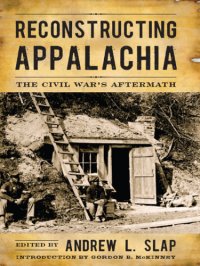 RECONSTRUCTING APPALACHIA

THE CIVIL WAR'S AFTERMATH

EDITED BY ANDREW L. SLAP

INTRODUCTION BY GORDON B. McKINNEY